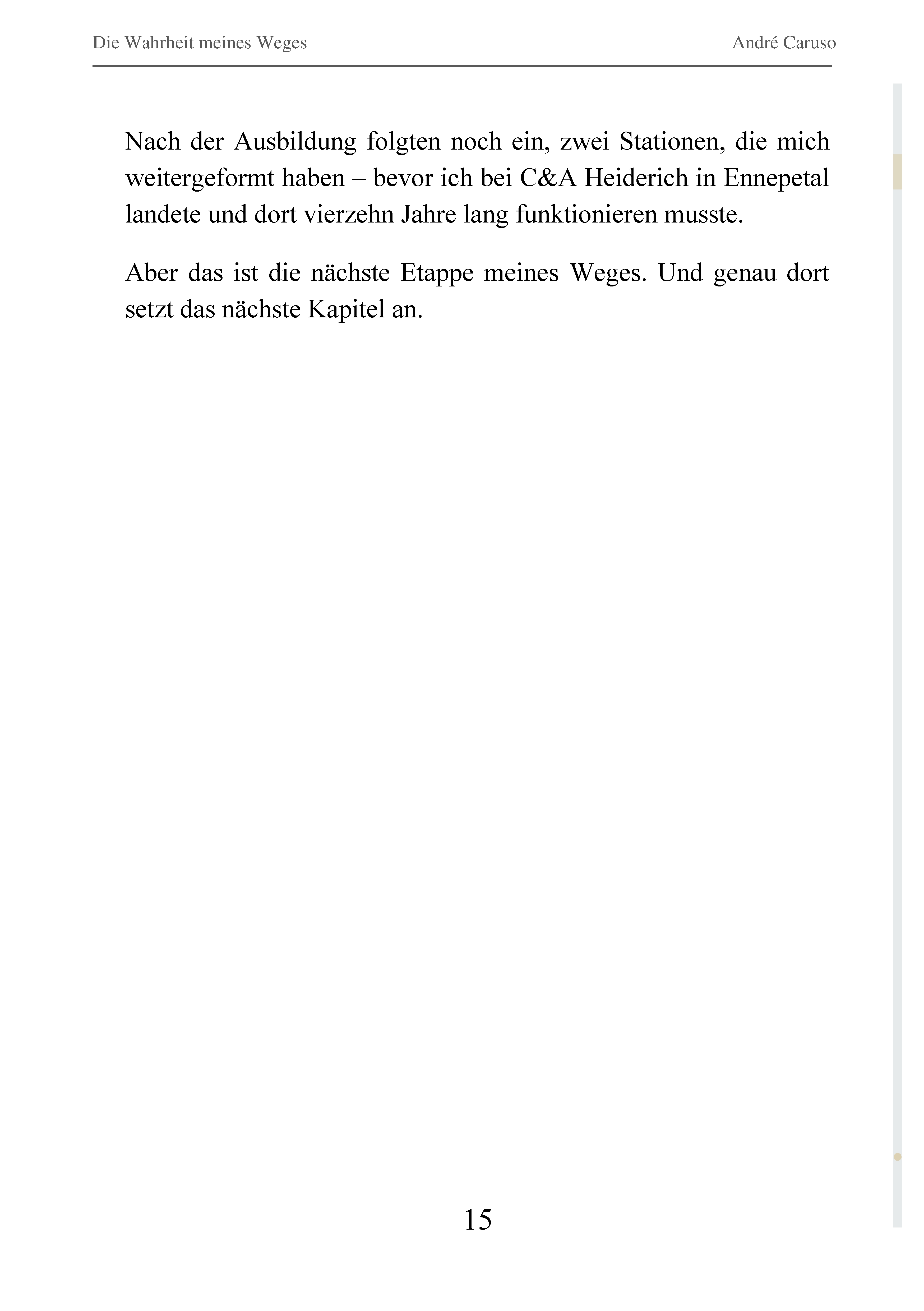 Die Wahrheit meines Weges André Caruso

Nach der Ausbildung folgten noch ein, zwei Stationen, die mich weitergeformt haben – bevor ich bei C&A Heiderich in Ennepetal landete und dort vierzehn Jahre lang funktionieren musste.

Aber das ist die nächste Etappe meines Weges. Und genau dort setzt das nächste Kapitel an.

15